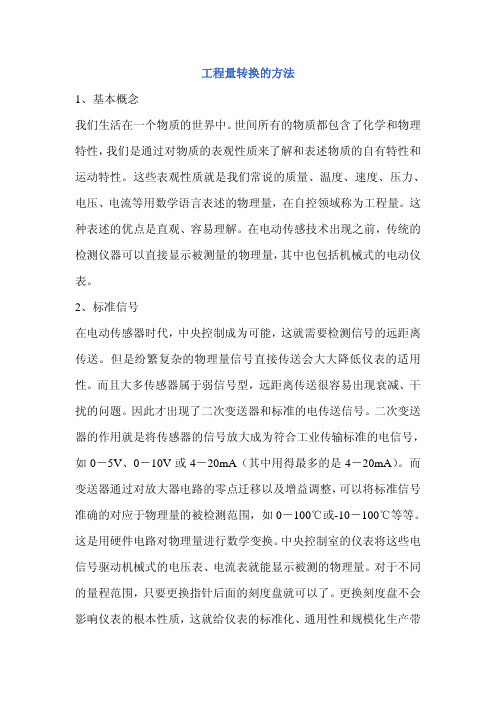 工程量转换的方法

1、基本概念

我们生活在一个物质的世界中。世间所有的物质都包含了化学和物理特性，我们是通过对物质的表观性质来了解和表述物质的自有特性和运动特性。这些表观性质就是我们常说的质量、温度、速度、压力、电压、电流等用数学语言表述的物理量，在自控领域称为工程量。这种表述的优点是直观、容易理解。在电动传感技术出现之前，传统的检测仪器可以直接显示被测量的物理量，其中也包括机械式的电动仪表。

2、标准信号

在电动传感器时代，中央控制成为可能，这就需要检测信号的远距离传送。但是纷繁复杂的物理量信号直接传送会大大降低仪表的适用性。而且大多传感器属于弱信号型，远距离传送很容易出现衰减、干扰的问题。因此才出现了二次变送器和标准的电传送信号。二次变送器的作用就是将传感器的信号放大成为符合工业传输标准的电信号，如 0－5V、0－10V 或 4－20mA（其中用得最多的是 4－20mA）。而变送器通过对放大器电路的零点迁移以及增益调整，可以将标准信号准确的对应于物理量的被检测范围，如 0－100℃或-10－100℃等等。这是用硬件电路对物理量进行数学变换。中央控制室的仪表将这些电信号驱动机械式的电压表、电流表就能显示被测的物理量。对于不同的量程范围，只要更换指针后面的刻度盘就可以了。更换刻度盘不会影响仪表的根本性质，这就给仪表的标准化、通用性和规模化生产带